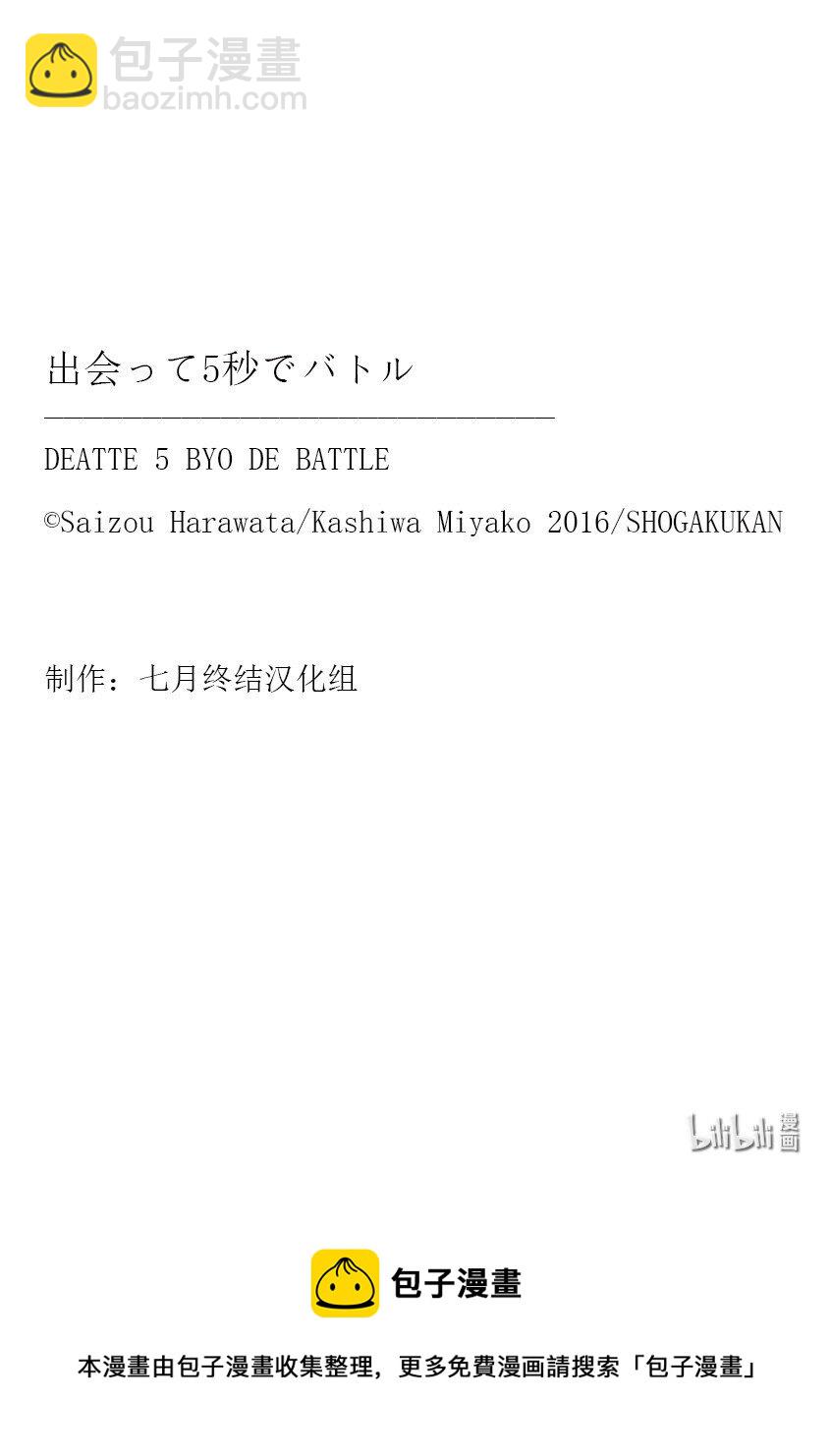 包子漫畫
baozimh.com

出会って5秒でバトル

DEATTE 5 BYO DE BATTLE

©Saizou Harawata/Kashiwa Miyako 2016/SHOGAKUKAN

制作：七月终结汉化组

bilibili 漫画

包子漫畫

本漫畫由包子漫畫收集整理，更多免費漫画請搜索「包子漫畫」